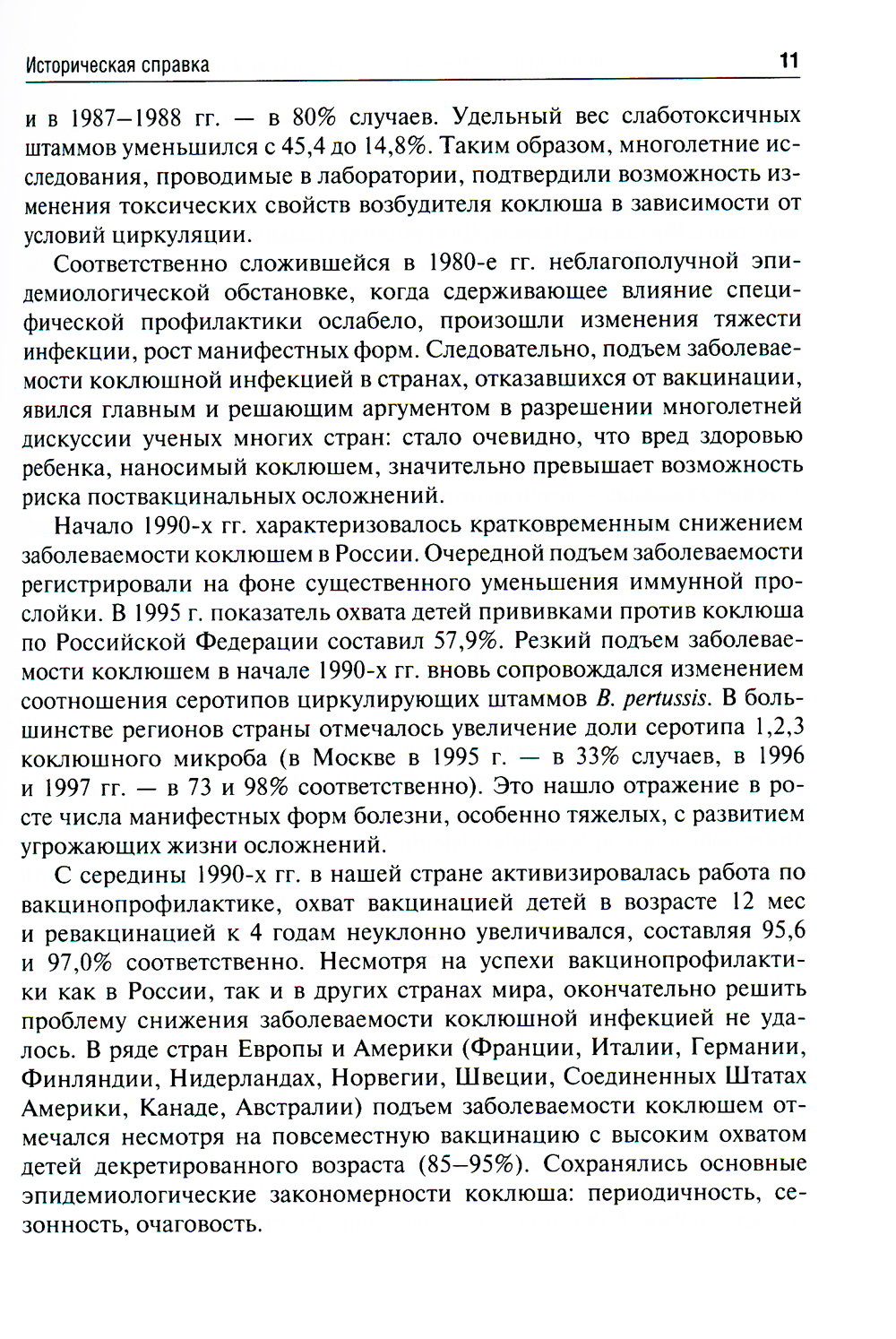 Историческая справка 11

и в 1987–1988 гг. — в 80% случаев. Удельный вес слаботоксичных штаммов уменьшился с 45,4 до 14,8%. Таким образом, многолетние исследования, проводимые в лаборатории, подтвердили возможность изменения токсических свойств возбудителя коклюша в зависимости от условий циркуляции.

Соответственно сложившейся в 1980-е гг. неблагополучной эпидемиологической обстановке, когда сдерживающее влияние специфической профилактики ослабело, произошли изменения тяжести инфекции, рост манифестных форм. Следовательно, подъем заболеваемости коклюшной инфекцией в странах, отказавшихся от вакцинации, явился главным и решающим аргументом в разрешении многолетней дискуссии ученых многих стран: стало очевидно, что вред здоровью ребенка, наносимый коклюшем, значительно превышает возможность риска поствакцинальных осложнений.

Начало 1990-х гг. характеризовалось кратковременным снижением заболеваемости коклюшем в России. Очередной подъем заболеваемости регистрировали на фоне существенного уменьшения иммунной прослойки. В 1995 г. показатель охвата детей прививками против коклюша по Российской Федерации составил 57,9%. Резкий подъем заболеваемости коклюшем в начале 1990-х гг. вновь сопровождался изменением соотношения серотипов циркулирующих штаммов B. pertussis. В большинстве регионов страны отмечалось увеличение доли серотипа 1,2,3 коклюшного микроба (в Москве в 1995 г. — в 33% случаев, в 1996 и 1997 гг. — в 73 и 98% соответственно). Это нашло отражение в росте числа манифестных форм болезни, особенно тяжелых, с развитием угрожающих жизни осложнений.

С середины 1990-х гг. в нашей стране активизировалась работа по вакцинопрофилактике, охват вакцинацией детей в возрасте 12 мес и ревакцинацией к 4 годам неуклонно увеличивался, составляя 95,6 и 97,0% соответственно. Несмотря на успехи вакцинопрофилактики как в России, так и в других странах мира, окончательно решить проблему снижения заболеваемости коклюшной инфекцией не удалось. В ряде стран Европы и Америки (Франции, Италии, Германии, Финляндии, Нидерландах, Норвегии, Швеции, Соединенных Штатах Америки, Канаде, Австралии) подъем заболеваемости коклюшем отмечался несмотря на повсеместную вакцинацию с высоким охватом детей декретированного возраста (85–95%). Сохранялись основные эпидемиологические закономерности коклюша: периодичность, сезонность, очаговость.